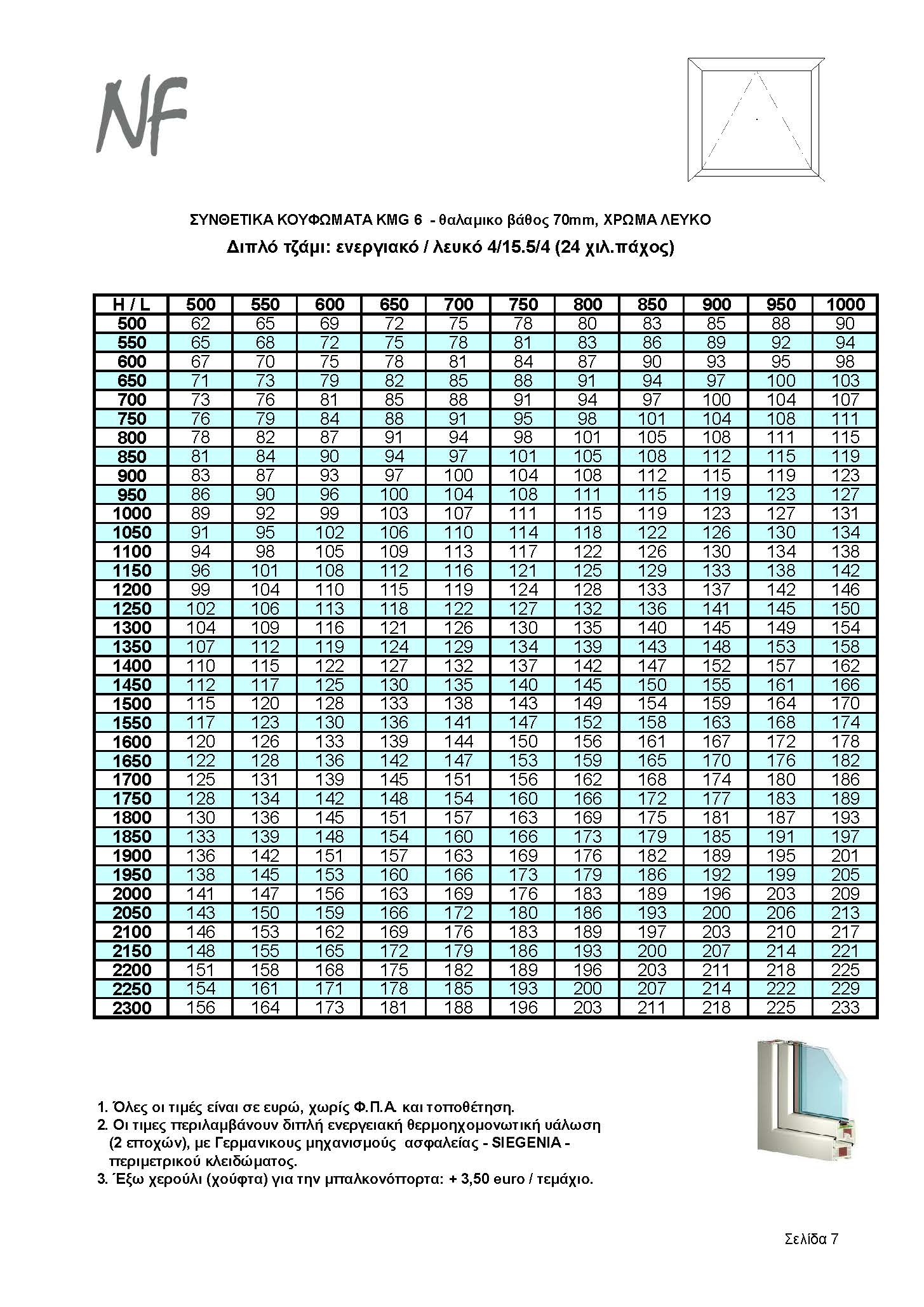 NF

ΣΥΝΘΕΤΙΚΑ ΚΟΥΦΩΜΑΤΑ KMG 6 - θαλαμικο βάθος 70mm, ΧΡΩΜΑ ΛΕΥΚΟ
Διπλό τζάμι: ενεργιακό / λευκό 4/15.5/4 (24 χιλ.πάχος)

| H / L | 500 | 550 | 600 | 650 | 700 | 750 | 800 | 850 | 900 | 950 | 1000 |
|---|---|---|---|---|---|---|---|---|---|---|---|
| 500 | 62 | 65 | 69 | 72 | 75 | 78 | 80 | 83 | 85 | 88 | 90 |
| 550 | 65 | 68 | 72 | 75 | 78 | 81 | 83 | 86 | 89 | 92 | 94 |
| 600 | 67 | 70 | 75 | 78 | 81 | 84 | 87 | 90 | 93 | 95 | 98 |
| 650 | 71 | 73 | 79 | 82 | 85 | 88 | 91 | 94 | 97 | 100 | 103 |
| 700 | 73 | 76 | 81 | 85 | 88 | 91 | 94 | 97 | 100 | 104 | 107 |
| 750 | 76 | 79 | 84 | 88 | 91 | 95 | 98 | 101 | 104 | 108 | 111 |
| 800 | 78 | 82 | 87 | 91 | 94 | 98 | 101 | 105 | 108 | 111 | 115 |
| 850 | 81 | 84 | 90 | 94 | 97 | 101 | 105 | 108 | 112 | 115 | 119 |
| 900 | 83 | 87 | 93 | 97 | 100 | 104 | 108 | 112 | 115 | 119 | 123 |
| 950 | 86 | 90 | 96 | 100 | 104 | 108 | 111 | 115 | 119 | 123 | 127 |
| 1000 | 89 | 92 | 99 | 103 | 107 | 111 | 115 | 119 | 123 | 127 | 131 |
| 1050 | 91 | 95 | 102 | 106 | 110 | 114 | 118 | 122 | 126 | 130 | 134 |
| 1100 | 94 | 98 | 105 | 109 | 113 | 117 | 122 | 126 | 130 | 134 | 138 |
| 1150 | 96 | 101 | 108 | 112 | 116 | 121 | 125 | 129 | 133 | 138 | 142 |
| 1200 | 99 | 104 | 110 | 115 | 119 | 124 | 128 | 133 | 137 | 142 | 146 |
| 1250 | 102 | 106 | 113 | 118 | 122 | 127 | 132 | 136 | 141 | 145 | 150 |
| 1300 | 104 | 109 | 116 | 121 | 126 | 130 | 135 | 140 | 145 | 149 | 154 |
| 1350 | 107 | 112 | 119 | 124 | 129 | 134 | 139 | 143 | 148 | 153 | 158 |
| 1400 | 110 | 115 | 122 | 127 | 132 | 137 | 142 | 147 | 152 | 157 | 162 |
| 1450 | 112 | 117 | 125 | 130 | 135 | 140 | 145 | 150 | 155 | 161 | 166 |
| 1500 | 115 | 120 | 128 | 133 | 138 | 143 | 149 | 154 | 159 | 164 | 170 |
| 1550 | 117 | 123 | 130 | 136 | 141 | 147 | 152 | 158 | 163 | 168 | 174 |
| 1600 | 120 | 126 | 133 | 139 | 144 | 150 | 156 | 161 | 167 | 172 | 178 |
| 1650 | 122 | 128 | 136 | 142 | 147 | 153 | 159 | 165 | 170 | 176 | 182 |
| 1700 | 125 | 131 | 139 | 145 | 151 | 156 | 162 | 168 | 174 | 180 | 186 |
| 1750 | 128 | 134 | 142 | 148 | 154 | 160 | 166 | 172 | 177 | 183 | 189 |
| 1800 | 130 | 136 | 145 | 151 | 157 | 163 | 169 | 175 | 181 | 187 | 193 |
| 1850 | 133 | 139 | 148 | 154 | 160 | 166 | 173 | 179 | 185 | 191 | 197 |
| 1900 | 136 | 142 | 151 | 157 | 163 | 169 | 176 | 182 | 189 | 195 | 201 |
| 1950 | 138 | 145 | 153 | 160 | 166 | 173 | 179 | 186 | 192 | 199 | 205 |
| 2000 | 141 | 147 | 156 | 163 | 169 | 176 | 183 | 189 | 196 | 203 | 209 |
| 2050 | 143 | 150 | 159 | 166 | 172 | 180 | 186 | 193 | 200 | 206 | 213 |
| 2100 | 146 | 153 | 162 | 169 | 176 | 183 | 189 | 197 | 203 | 210 | 217 |
| 2150 | 148 | 155 | 165 | 172 | 179 | 186 | 193 | 200 | 207 | 214 | 221 |
| 2200 | 151 | 158 | 168 | 175 | 182 | 189 | 196 | 203 | 211 | 218 | 225 |
| 2250 | 154 | 161 | 171 | 178 | 185 | 193 | 200 | 207 | 214 | 222 | 229 |
| 2300 | 156 | 164 | 173 | 181 | 188 | 196 | 203 | 211 | 218 | 225 | 233 |

1. Όλες οι τιμές είναι σε ευρώ, χωρίς Φ.Π.Α. και τοποθέτηση.
2. Οι τιμες περιλαμβάνουν διπλή ενεργειακή θερμοηχομονωτική υάλωση (2 εποχών), με Γερμανικους μηχανισμούς ασφαλείας - SIEGENIA - περιμετρικού κλειδώματος.
3. Έξω χερούλι (χούφτα) για την μπαλκονόπορτα: + 3,50 euro / τεμάχιο.

Σελίδα 7